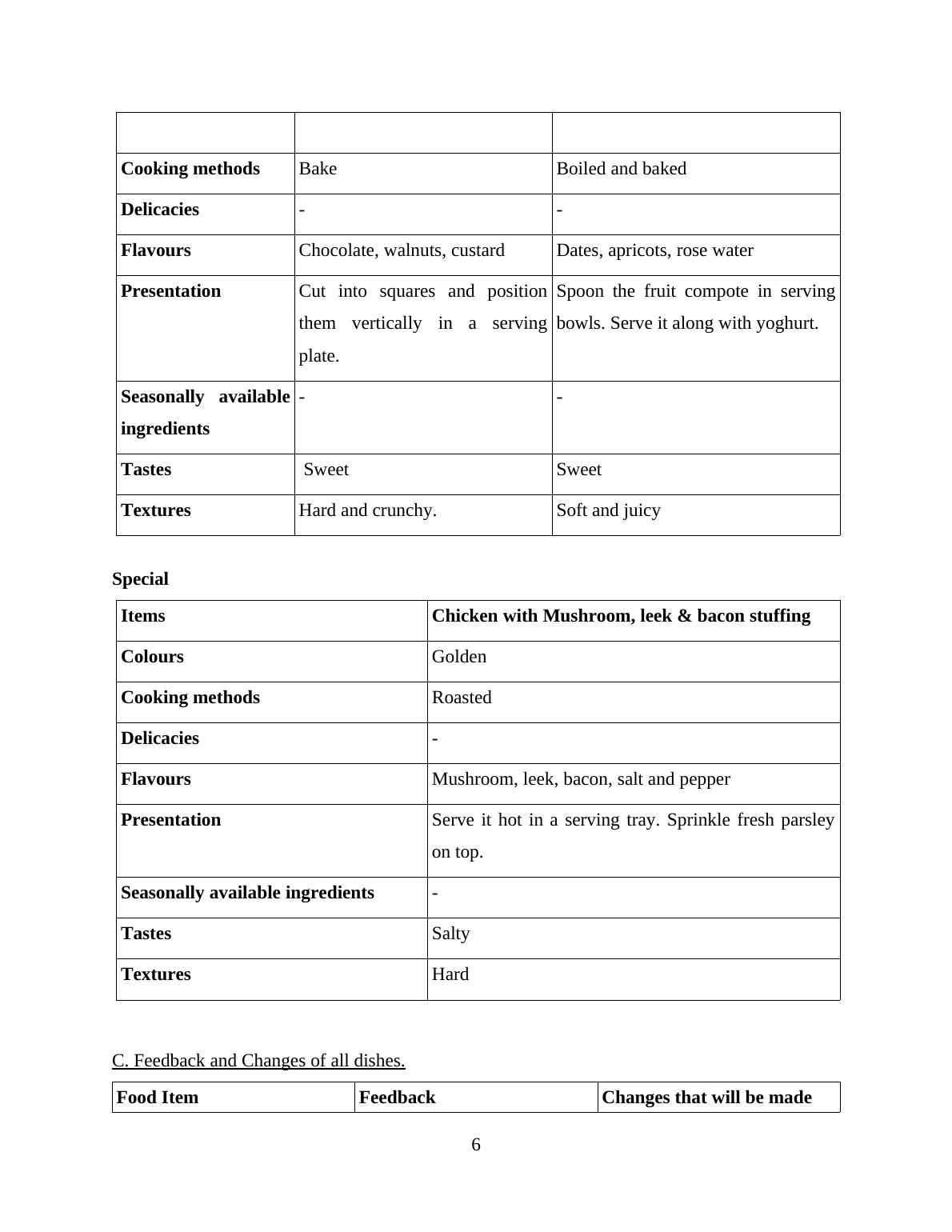 | | | |
|---|---|---|
| **Cooking methods** | Bake | Boiled and baked |
| **Delicacies** | - | - |
| **Flavours** | Chocolate, walnuts, custard | Dates, apricots, rose water |
| **Presentation** | Cut into squares and position them vertically in a serving plate. | Spoon the fruit compote in serving bowls. Serve it along with yoghurt. |
| **Seasonally available ingredients** | - | - |
| **Tastes** | Sweet | Sweet |
| **Textures** | Hard and crunchy. | Soft and juicy |

**Special**

| **Items** | **Chicken with Mushroom, leek & bacon stuffing** |
|---|---|
| **Colours** | Golden |
| **Cooking methods** | Roasted |
| **Delicacies** | - |
| **Flavours** | Mushroom, leek, bacon, salt and pepper |
| **Presentation** | Serve it hot in a serving tray. Sprinkle fresh parsley on top. |
| **Seasonally available ingredients** | - |
| **Tastes** | Salty |
| **Textures** | Hard |

C. Feedback and Changes of all dishes.

| **Food Item** | **Feedback** | **Changes that will be made** |
|---|---|---|

6